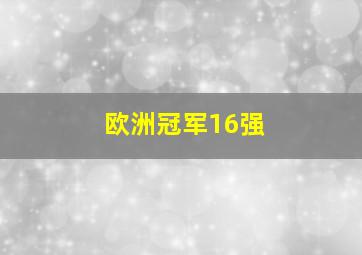 欧洲冠军16强